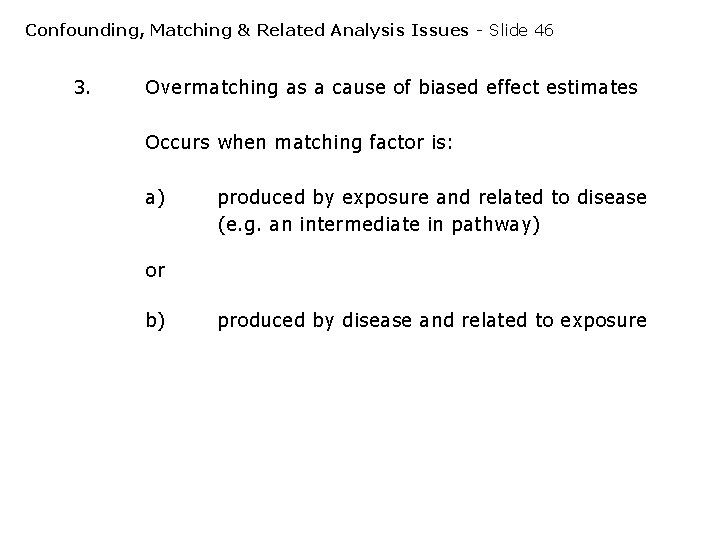 Confounding, Matching & Related Analysis Issues - Slide 46

3. Overmatching as a cause of biased effect estimates

Occurs when matching factor is:

a) produced by exposure and related to disease (e.g. an intermediate in pathway)

or

b) produced by disease and related to exposure